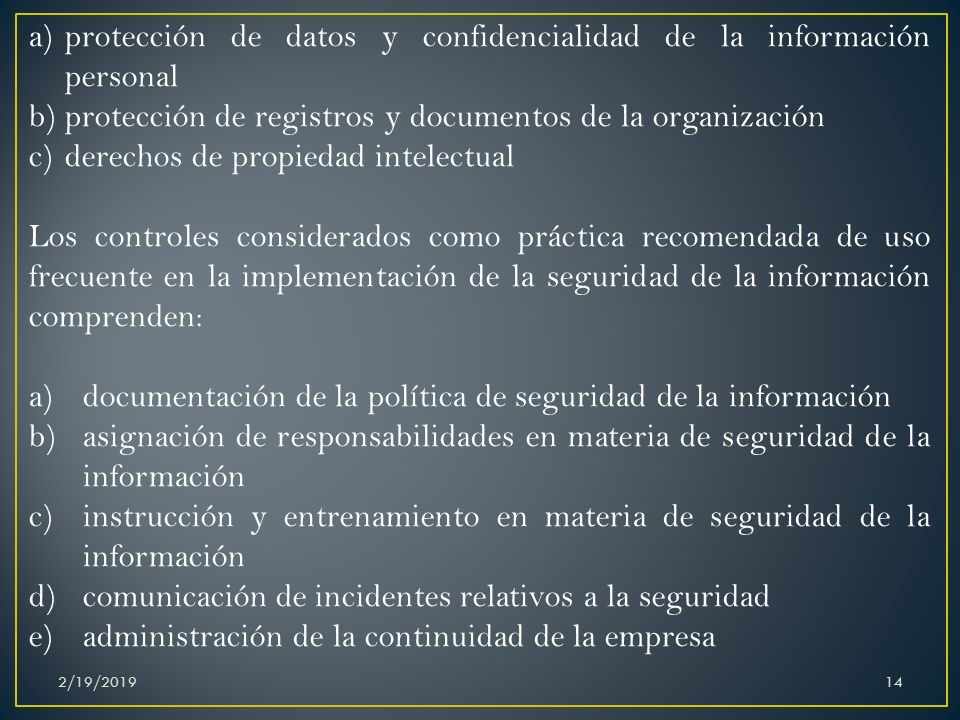 a) protección de datos y confidencialidad de la información personal
b) protección de registros y documentos de la organización
c) derechos de propiedad intelectual

Los controles considerados como práctica recomendada de uso frecuente en la implementación de la seguridad de la información comprenden:

a) documentación de la política de seguridad de la información
b) asignación de responsabilidades en materia de seguridad de la información
c) instrucción y entrenamiento en materia de seguridad de la información
d) comunicación de incidentes relativos a la seguridad
e) administración de la continuidad de la empresa

2/19/2019

14